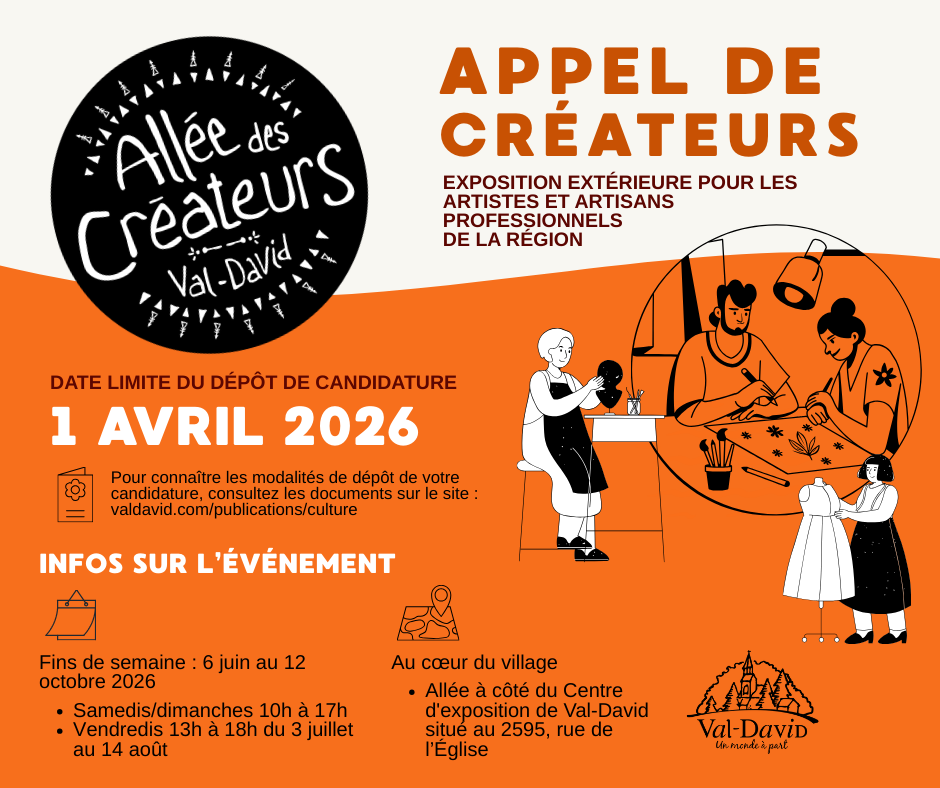 Allée des Créateurs
Val-David

APPEL DE CRÉATEURS

EXPOSITION EXTÉRIEURE POUR LES ARTISTES ET ARTISANS PROFESSIONNELS DE LA RÉGION

DATE LIMITE DU DÉPÔT DE CANDIDATURE

1 AVRIL 2026

Pour connaître les modalités de dépôt de votre candidature, consultez les documents sur le site : valdavid.com/publications/culture

INFOS SUR L'ÉVÉNEMENT

Fins de semaine : 6 juin au 12 octobre 2026

• Samedis/dimanches 10h à 17h
• Vendredis 13h à 18h du 3 juillet au 14 août

Au cœur du village

• Allée à côté du Centre d'exposition de Val-David situé au 2595, rue de l'Église

Val-David
Un monde à part